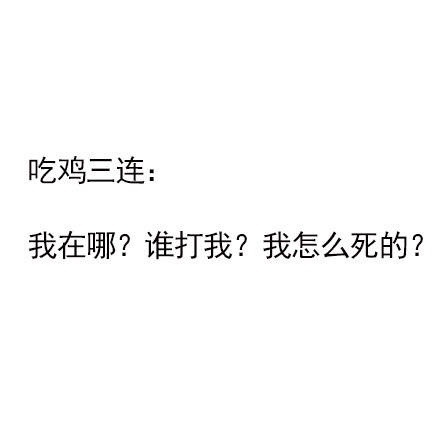 吃鸡三连：

我在哪？谁打我？我怎么死的？